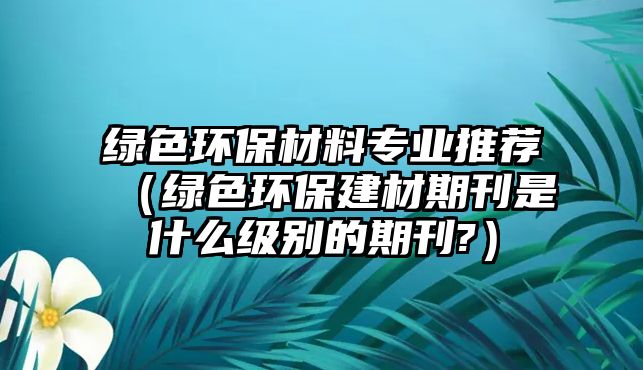 绿色环保材料专业推荐（绿色环保建材期刊是什么级别的期刊?）